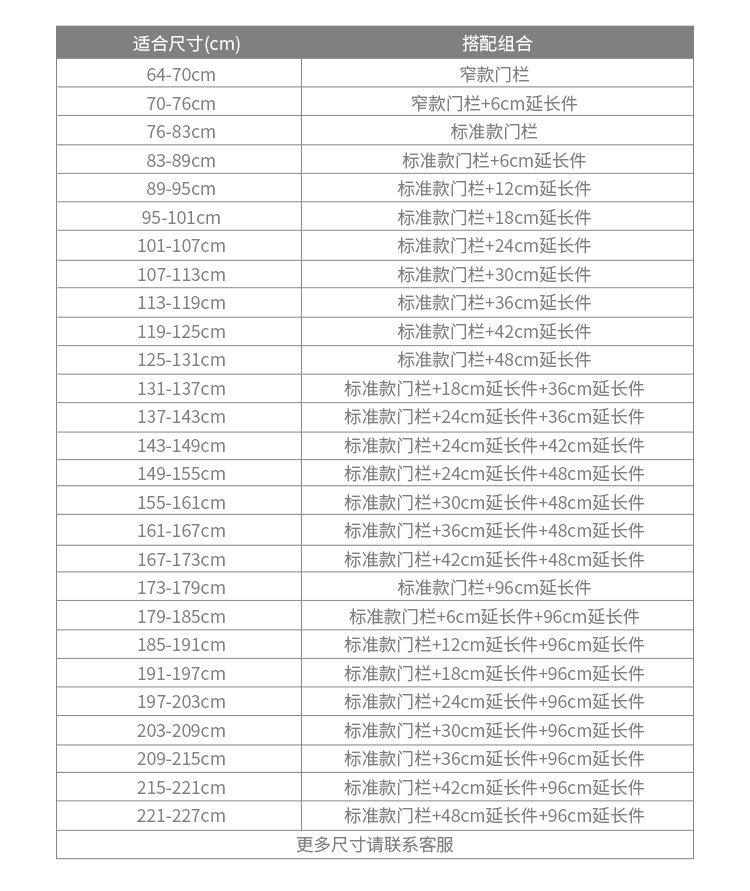 | 适合尺寸(cm) | 搭配组合 |
|---|---|
| 64-70cm | 窄款门栏 |
| 70-76cm | 窄款门栏+6cm延长件 |
| 76-83cm | 标准款门栏 |
| 83-89cm | 标准款门栏+6cm延长件 |
| 89-95cm | 标准款门栏+12cm延长件 |
| 95-101cm | 标准款门栏+18cm延长件 |
| 101-107cm | 标准款门栏+24cm延长件 |
| 107-113cm | 标准款门栏+30cm延长件 |
| 113-119cm | 标准款门栏+36cm延长件 |
| 119-125cm | 标准款门栏+42cm延长件 |
| 125-131cm | 标准款门栏+48cm延长件 |
| 131-137cm | 标准款门栏+18cm延长件+36cm延长件 |
| 137-143cm | 标准款门栏+24cm延长件+36cm延长件 |
| 143-149cm | 标准款门栏+24cm延长件+42cm延长件 |
| 149-155cm | 标准款门栏+24cm延长件+48cm延长件 |
| 155-161cm | 标准款门栏+30cm延长件+48cm延长件 |
| 161-167cm | 标准款门栏+36cm延长件+48cm延长件 |
| 167-173cm | 标准款门栏+42cm延长件+48cm延长件 |
| 173-179cm | 标准款门栏+96cm延长件 |
| 179-185cm | 标准款门栏+6cm延长件+96cm延长件 |
| 185-191cm | 标准款门栏+12cm延长件+96cm延长件 |
| 191-197cm | 标准款门栏+18cm延长件+96cm延长件 |
| 197-203cm | 标准款门栏+24cm延长件+96cm延长件 |
| 203-209cm | 标准款门栏+30cm延长件+96cm延长件 |
| 209-215cm | 标准款门栏+36cm延长件+96cm延长件 |
| 215-221cm | 标准款门栏+42cm延长件+96cm延长件 |
| 221-227cm | 标准款门栏+48cm延长件+96cm延长件 |
| 更多尺寸请联系客服 | |